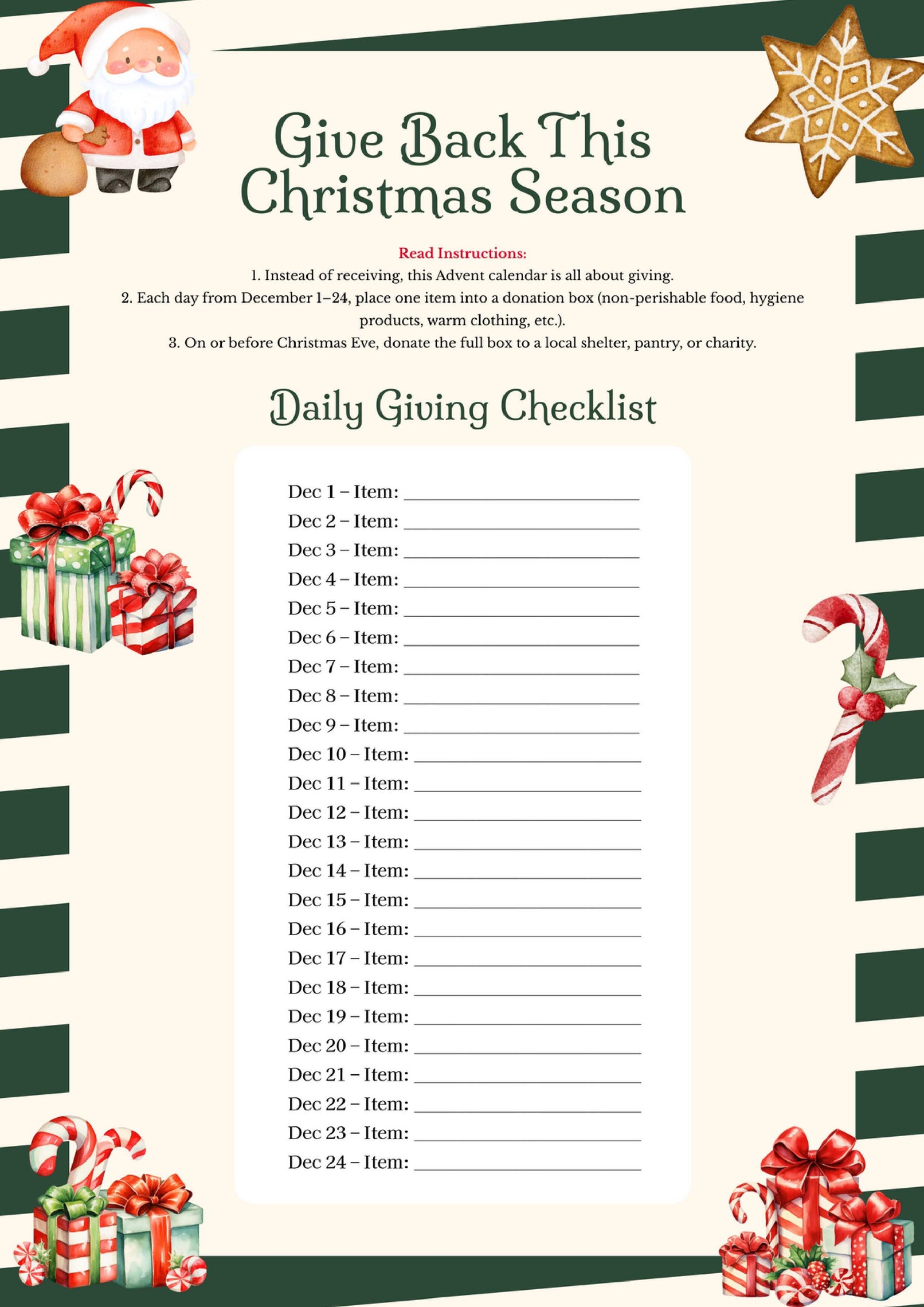 Give Back This Christmas Season

Read Instructions:
1. Instead of receiving, this Advent calendar is all about giving.
2. Each day from December 1–24, place one item into a donation box (non-perishable food, hygiene products, warm clothing, etc.).
3. On or before Christmas Eve, donate the full box to a local shelter, pantry, or charity.

Daily Giving Checklist

Dec 1 – Item: ____
Dec 2 – Item: ____
Dec 3 – Item: ____
Dec 4 – Item: ____
Dec 5 – Item: ____
Dec 6 – Item: ____
Dec 7 – Item: ____
Dec 8 – Item: ____
Dec 9 – Item: ____
Dec 10 – Item: ____
Dec 11 – Item: ____
Dec 12 – Item: ____
Dec 13 – Item: ____
Dec 14 – Item: ____
Dec 15 – Item: ____
Dec 16 – Item: ____
Dec 17 – Item: ____
Dec 18 – Item: ____
Dec 19 – Item: ____
Dec 20 – Item: ____
Dec 21 – Item: ____
Dec 22 – Item: ____
Dec 23 – Item: ____
Dec 24 – Item: ____